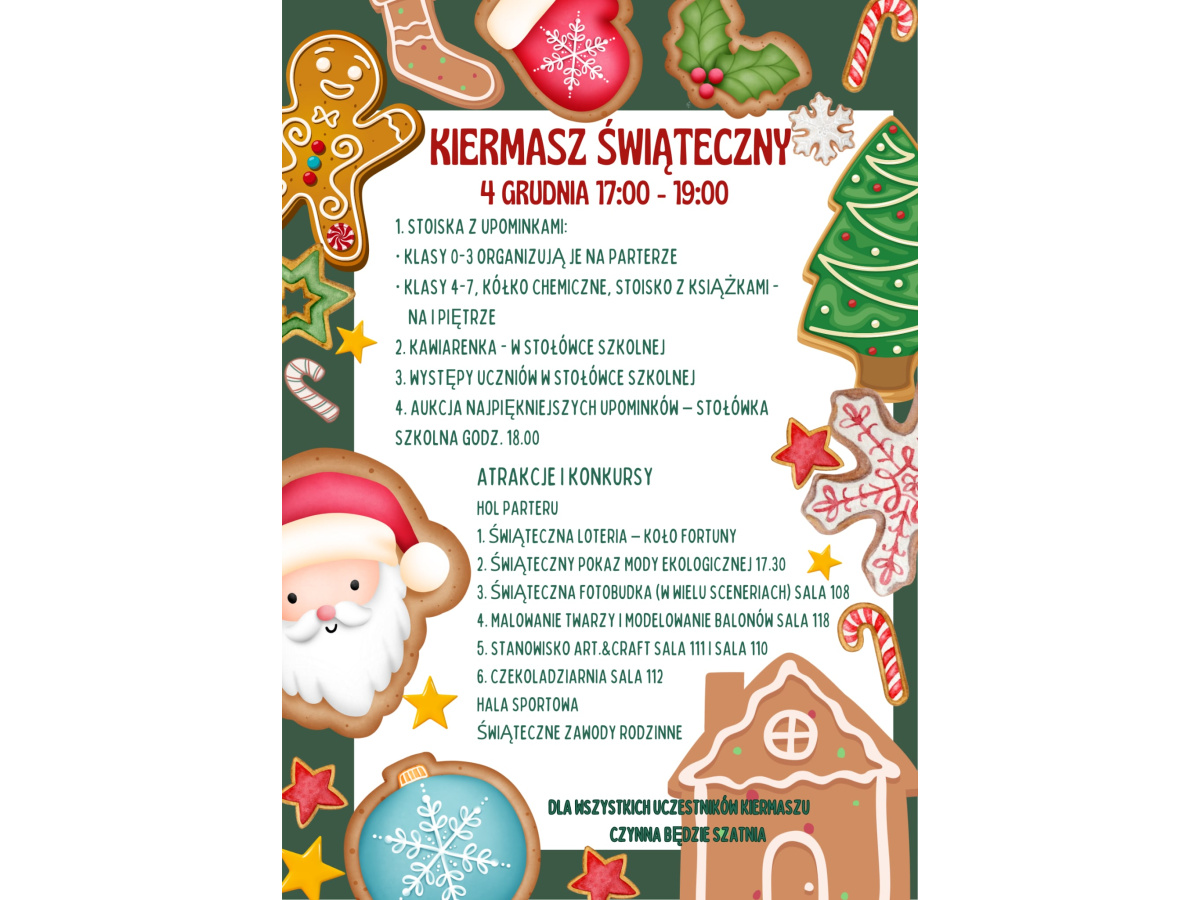 KIERMASZ ŚWIĄTECZNY

4 GRUDNIA 17:00 - 19:00

1. STOISKA Z UPOMINKAMI:

• KLASY 0-3 ORGANIZUJĄ JE NA PARTERZE

• KLASY 4-7, KÓŁKO CHEMICZNE, STOISKO Z KSIĄŻKAMI - NA I PIĘTRZE

2. KAWIARENKA - W STOŁÓWCE SZKOLNEJ

3. WYSTĘPY UCZNIÓW W STOŁÓWCE SZKOLNEJ

4. AUKCJA NAJPIĘKNIEJSZYCH UPOMINKÓW – STOŁÓWKA SZKOLNA GODZ. 18.00

ATRAKCJE I KONKURSY

HOL PARTERU

1. ŚWIĄTECZNA LOTERIA – KOŁO FORTUNY

2. ŚWIĄTECZNY POKAZ MODY EKOLOGICZNEJ 17.30

3. ŚWIĄTECZNA FOTOBUDKA (W WIELU SCENERIACH) SALA 108

4. MALOWANIE TWARZY I MODELOWANIE BALONÓW SALA 118

5. STANOWISKO ART.&CRAFT SALA 111 I SALA 110

6. CZEKOLADZIARNIA SALA 112

HALA SPORTOWA

ŚWIĄTECZNE ZAWODY RODZINNE

DLA WSZYSTKICH UCZESTNIKÓW KIERMASZU
CZYNNA BĘDZIE SZATNIA